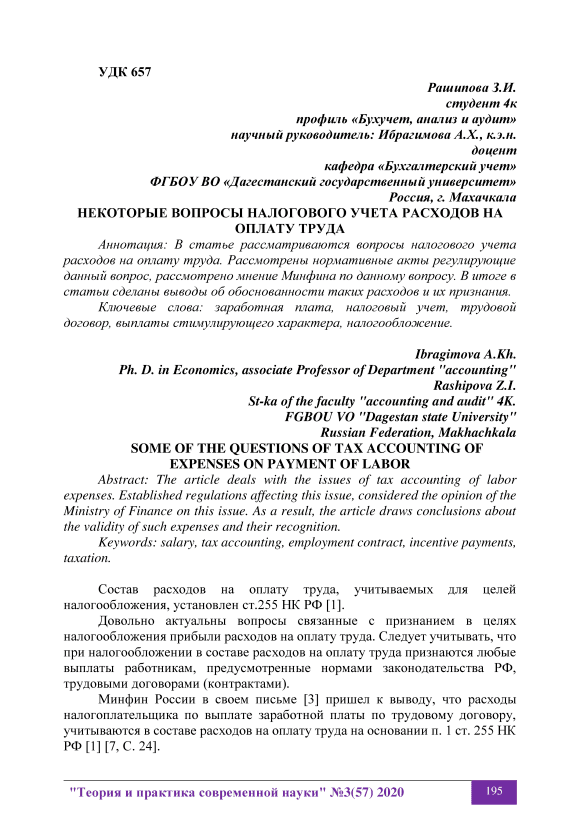 УДК 657

Рашипова З.И.
студент 4к
профиль «Бухучет, анализ и аудит»
научный руководитель: Ибрагимова А.Х., к.э.н.
доцент
кафедра «Бухгалтерский учет»
ФГБОУ ВО «Дагестанский государственный университет»
Россия, г. Махачкала

НЕКОТОРЫЕ ВОПРОСЫ НАЛОГОВОГО УЧЕТА РАСХОДОВ НА ОПЛАТУ ТРУДА

Аннотация: В статье рассматриваются вопросы налогового учета расходов на оплату труда. Рассмотрены нормативные акты регулирующие данный вопрос, рассмотрено мнение Минфина по данному вопросу. В итоге в статьи сделаны выводы об обоснованности таких расходов и их признания.

Ключевые слова: заработная плата, налоговый учет, трудовой договор, выплаты стимулирующего характера, налогообложение.

Ibragimova A.Kh.
Ph. D. in Economics, associate Professor of Department "accounting"
Rashipova Z.I.
St-ka of the faculty "accounting and audit" 4K.
FGBOU VO "Dagestan state University"
Russian Federation, Makhachkala

SOME OF THE QUESTIONS OF TAX ACCOUNTING OF EXPENSES ON PAYMENT OF LABOR

Abstract: The article deals with the issues of tax accounting of labor expenses. Established regulations affecting this issue, considered the opinion of the Ministry of Finance on this issue. As a result, the article draws conclusions about the validity of such expenses and their recognition.

Keywords: salary, tax accounting, employment contract, incentive payments, taxation.

Состав расходов на оплату труда, учитываемых для целей налогообложения, установлен ст.255 НК РФ [1].

Довольно актуальны вопросы связанные с признанием в целях налогообложения прибыли расходов на оплату труда. Следует учитывать, что при налогообложении в составе расходов на оплату труда признаются любые выплаты работникам, предусмотренные нормами законодательства РФ, трудовыми договорами (контрактами).

Минфин России в своем письме [3] пришел к выводу, что расходы налогоплательщика по выплате заработной платы по трудовому договору, учитываются в составе расходов на оплату труда на основании п. 1 ст. 255 НК РФ [1] [7, С. 24].

"Теория и практика современной науки" №3(57) 2020

195